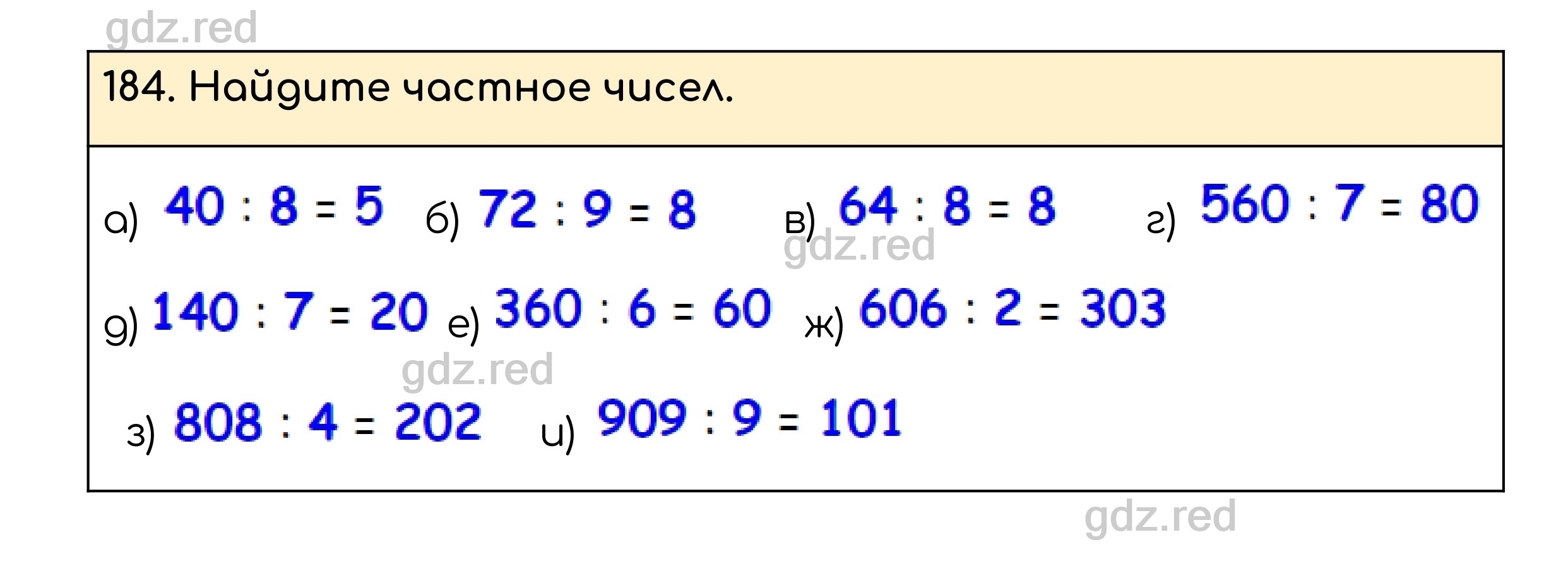 gdz.red

184. Найдите частное чисел.

а) $40 : 8 = 5$ б) $72 : 9 = 8$ в) $64 : 8 = 8$ г) $560 : 7 = 80$

gdz.red

д) $140 : 7 = 20$ е) $360 : 6 = 60$ ж) $606 : 2 = 303$

gdz.red

з) $808 : 4 = 202$ и) $909 : 9 = 101$

gdz.red